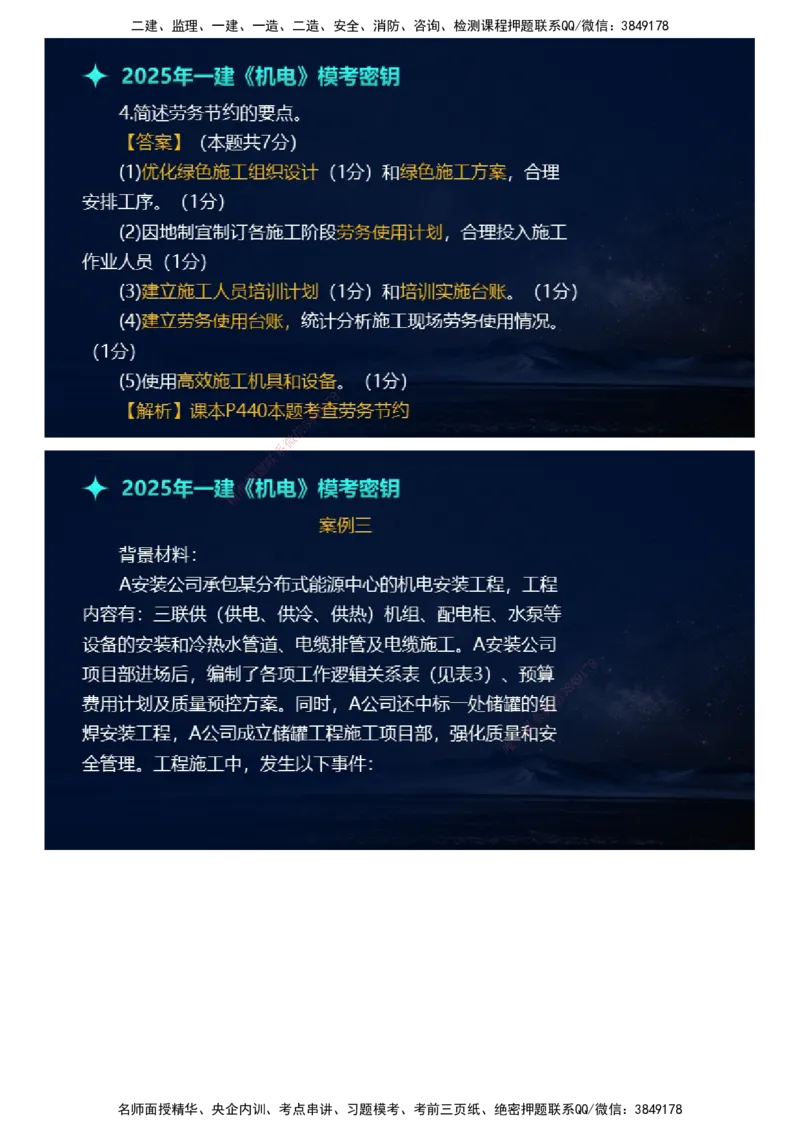 二建、监理、一建、一造、二造、安全、消防、咨询、检测课程押题联系QQ/微信：3849178

2025年一建《机电》模考密钥

4.简述劳务节约的要点。

【答案】（本题共7分）

(1)优化绿色施工组织设计（1分）和绿色施工方案，合理安排工序。（1分）

(2)因地制宜制订各施工阶段劳务使用计划，合理投入施工作业人员（1分）

(3)建立施工人员培训计划（1分）和培训实施台账。（1分）

(4)建立劳务使用台账，统计分析施工现场劳务使用情况。（1分）

(5)使用高效施工机具和设备。（1分）

【解析】课本P440本题考查劳务节约

2025年一建《机电》模考密钥

案例三

背景材料：

A安装公司承包某分布式能源中心的机电安装工程，工程内容有：三联供（供电、供冷、供热）机组、配电柜、水泵等设备的安装和冷热水管道、电缆排管及电缆施工。A安装公司项目部进场后，编制了各项工作逻辑关系表（见表3）、预算费用计划及质量预控方案。同时，A公司还中标一处储罐的组焊安装工程，A公司成立储罐工程施工项目部，强化质量和安全管理。工程施工中，发生以下事件：

名师面授精华、央企内训、考点串讲、习题模考、考前三页纸、绝密押题联系QQ/微信：3849178